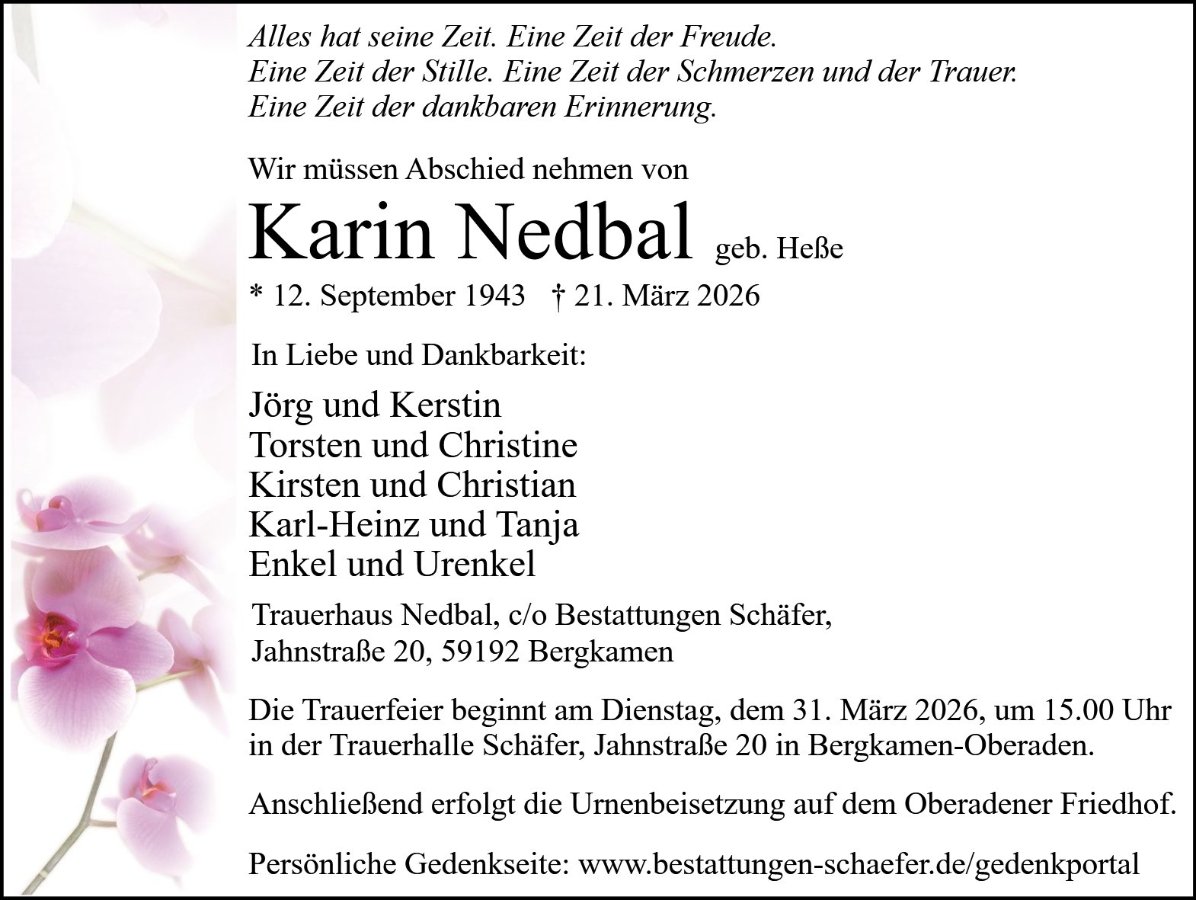 Alles hat seine Zeit. Eine Zeit der Freude.
Eine Zeit der Stille. Eine Zeit der Schmerzen und der Trauer.
Eine Zeit der dankbaren Erinnerung.

Wir müssen Abschied nehmen von

Karin Nedbal geb. Heße

* 12. September 1943 † 21. März 2026

In Liebe und Dankbarkeit:

Jörg und Kerstin
Torsten und Christine
Kirsten und Christian
Karl-Heinz und Tanja
Enkel und Urenkel

Trauerhaus Nedbal, c/o Bestattungen Schäfer,
Jahnstraße 20, 59192 Bergkamen

Die Trauerfeier beginnt am Dienstag, dem 31. März 2026, um 15.00 Uhr in der Trauerhalle Schäfer, Jahnstraße 20 in Bergkamen-Oberaden.

Anschließend erfolgt die Urnenbeisetzung auf dem Oberadener Friedhof.

Persönliche Gedenkseite: www.bestattungen-schaefer.de/gedenkportal